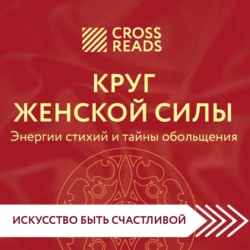 CROSS
READS

КРУГ
ЖЕНСКОЙ СИЛЫ
Энергии стихий и тайны обольщения

ИСКУССТВО БЫТЬ СЧАСТЛИВОЙ